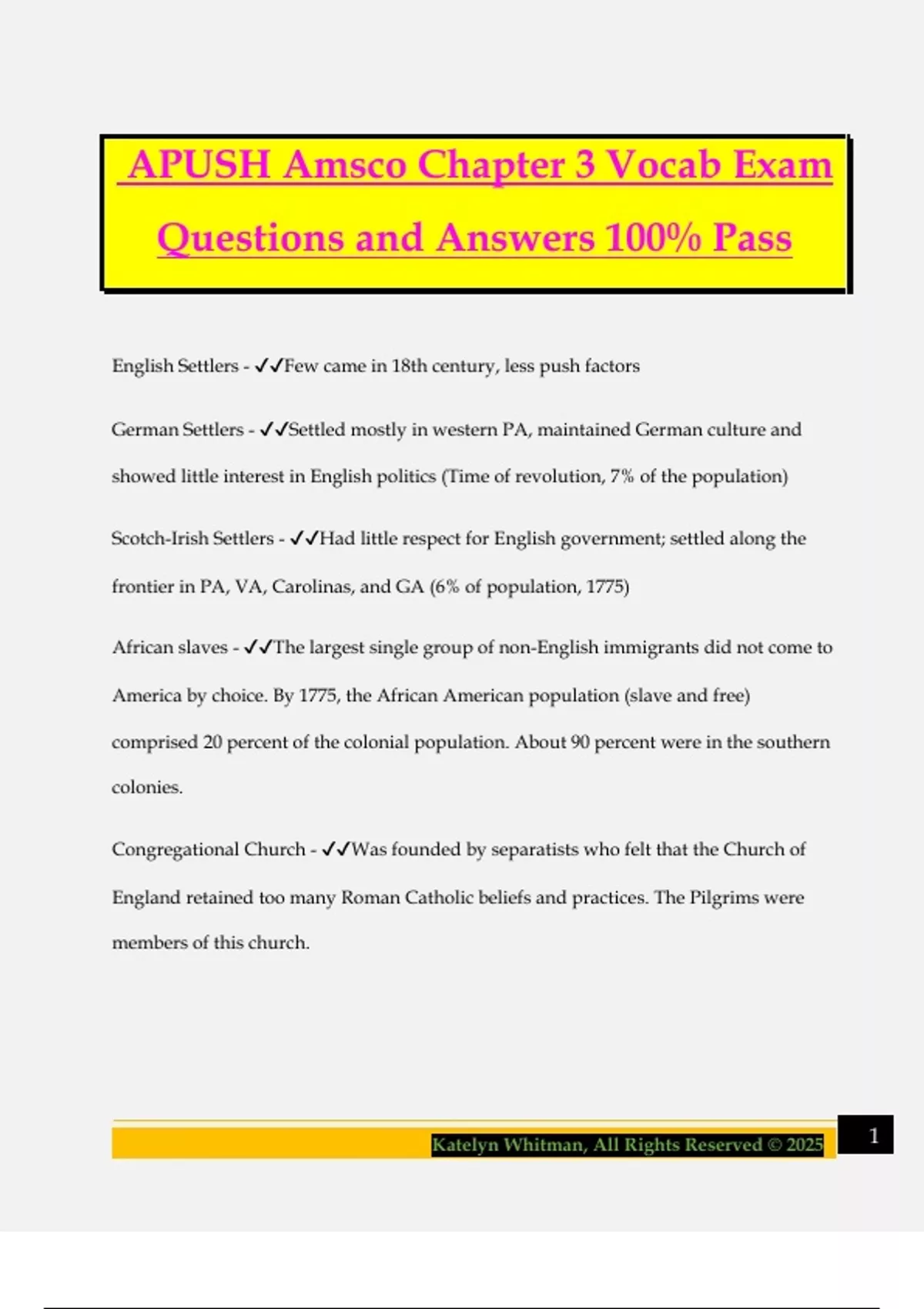 APUSH Amsco Chapter 3 Vocab Exam Questions and Answers 100% Pass

English Settlers - ✓✓Few came in 18th century, less push factors

German Settlers - ✓✓Settled mostly in western PA, maintained German culture and showed little interest in English politics (Time of revolution, 7% of the population)

Scotch-Irish Settlers - ✓✓Had little respect for English government; settled along the frontier in PA, VA, Carolinas, and GA (6% of population, 1775)

African slaves - ✓✓The largest single group of non-English immigrants did not come to America by choice. By 1775, the African American population (slave and free) comprised 20 percent of the colonial population. About 90 percent were in the southern colonies.

Congregational Church - ✓✓Was founded by separatists who felt that the Church of England retained too many Roman Catholic beliefs and practices. The Pilgrims were members of this church.

Katelyn Whitman, All Rights Reserved © 2025

1